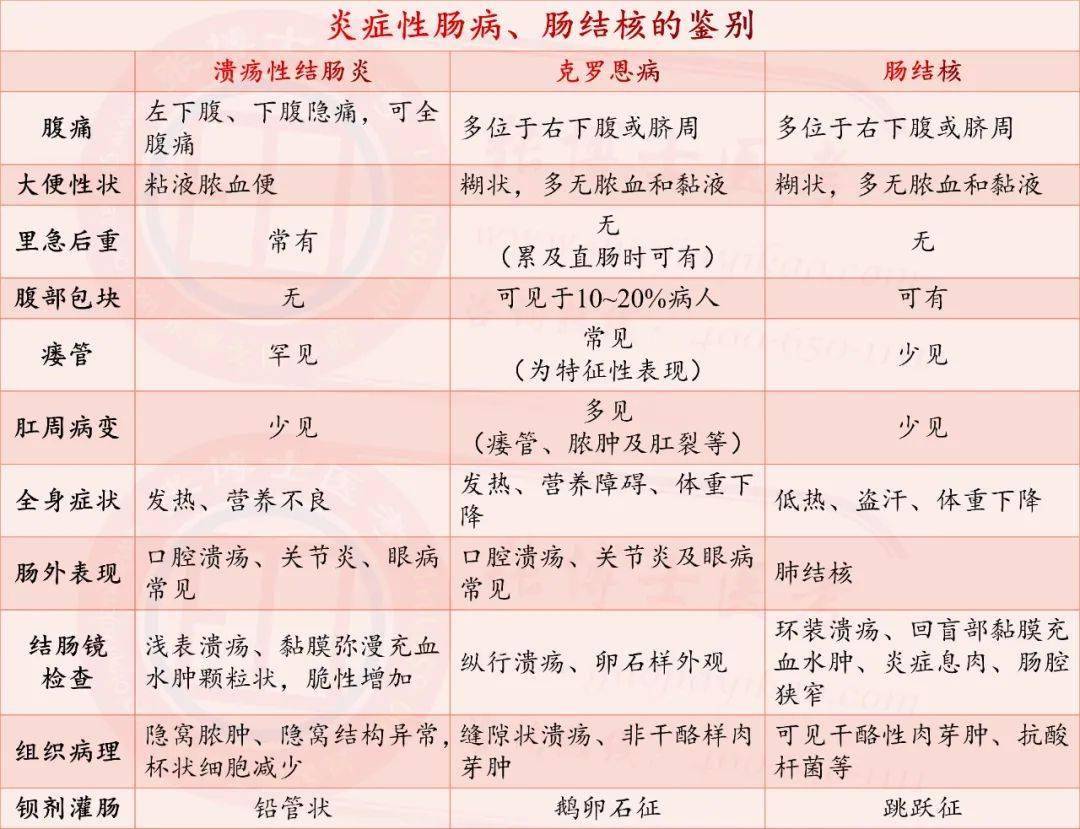 炎症性肠病、肠结核的鉴别

| | 溃疡性结肠炎 | 克罗恩病 | 肠结核 |
|---|---|---|---|
| 腹痛 | 左下腹、下腹隐痛，可全腹痛 | 多位于右下腹或脐周 | 多位于右下腹或脐周 |
| 大便性状 | 粘液脓血便 | 糊状，多无脓血和黏液 | 糊状，多无脓血和黏液 |
| 里急后重 | 常有 | 无（累及直肠时可有） | 无 |
| 腹部包块 | 无 | 可见于10~20%病人 | 可有 |
| 瘘管 | 罕见 | 常见（为特征性表现） | 少见 |
| 肛周病变 | 少见 | 多见（瘘管、脓肿及肛裂等） | 少见 |
| 全身症状 | 发热、营养不良 | 发热、营养障碍、体重下降 | 低热、盗汗、体重下降 |
| 肠外表现 | 口腔溃疡、关节炎、眼病常见 | 口腔溃疡、关节炎及眼病常见 | 肺结核 |
| 结肠镜检查 | 浅表溃疡、黏膜弥漫充血水肿颗粒状，脆性增加 | 纵行溃疡、卵石样外观 | 环装溃疡、回盲部黏膜充血水肿、炎症息肉、肠腔狭窄 |
| 组织病理 | 隐窝脓肿、隐窝结构异常，杯状细胞减少 | 缝隙状溃疡、非干酪样肉芽肿 | 可见干酪性肉芽肿、抗酸杆菌等 |
| 钡剂灌肠 | 铅管状 | 鹅卵石征 | 跳跃征 |